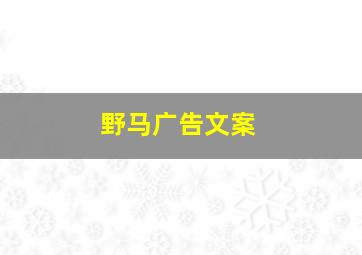 野马广告文案